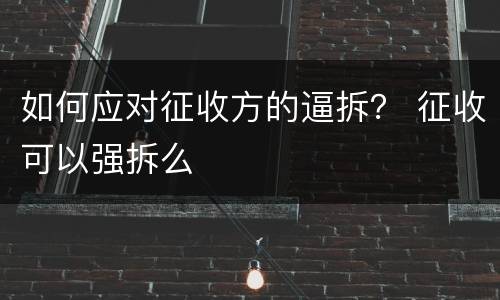 如何应对征收方的逼拆？ 征收可以强拆么